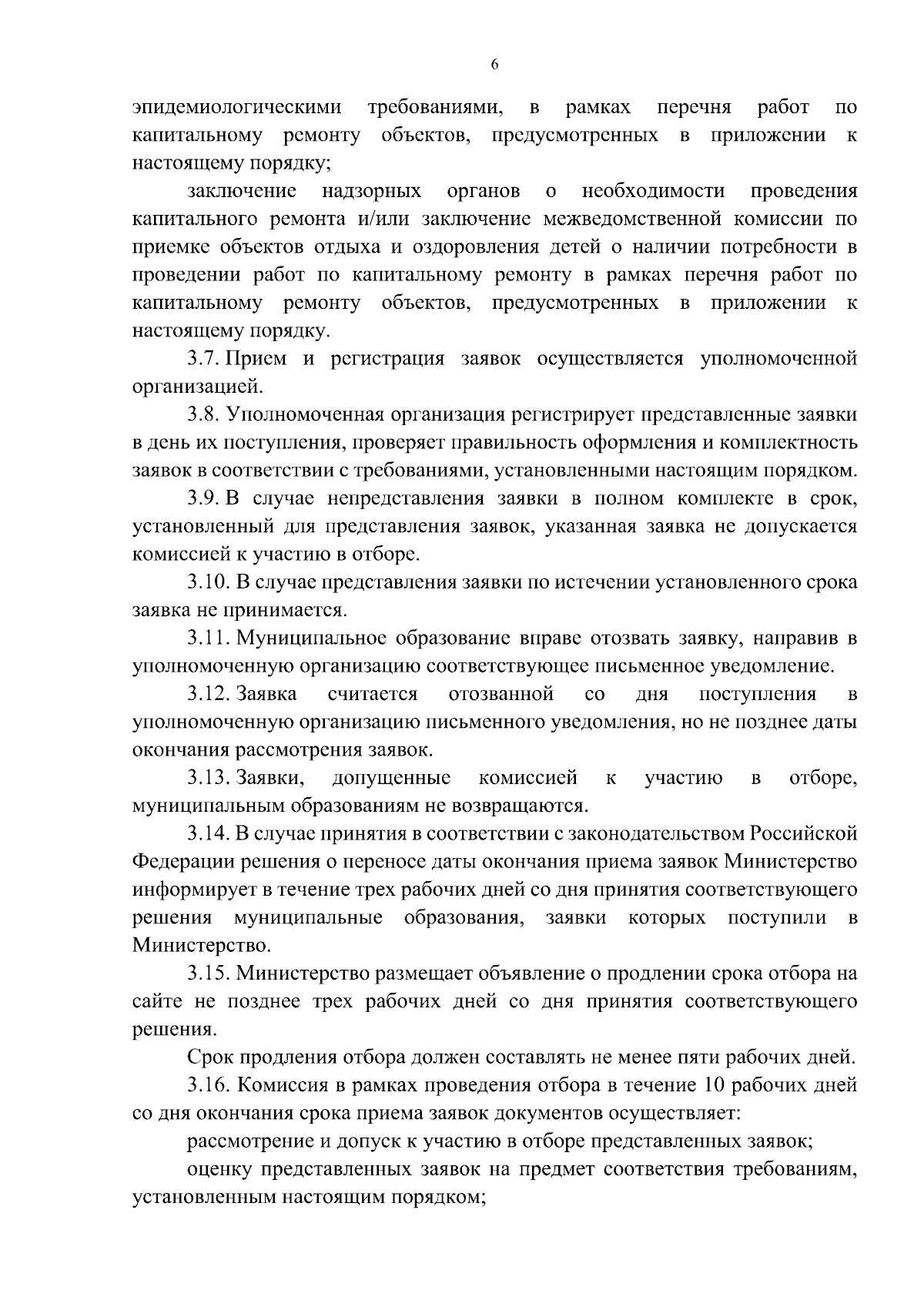 6

эпидемиологическими требованиями, в рамках перечня работ по капитальному ремонту объектов, предусмотренных в приложении к настоящему порядку;

заключение надзорных органов о необходимости проведения капитального ремонта и/или заключение межведомственной комиссии по приемке объектов отдыха и оздоровления детей о наличии потребности в проведении работ по капитальному ремонту в рамках перечня работ по капитальному ремонту объектов, предусмотренных в приложении к настоящему порядку.

3.7. Прием и регистрация заявок осуществляется уполномоченной организацией.

3.8. Уполномоченная организация регистрирует представленные заявки в день их поступления, проверяет правильность оформления и комплектность заявок в соответствии с требованиями, установленными настоящим порядком.

3.9. В случае непредставления заявки в полном комплекте в срок, установленный для представления заявок, указанная заявка не допускается комиссией к участию в отборе.

3.10. В случае представления заявки по истечении установленного срока заявка не принимается.

3.11. Муниципальное образование вправе отозвать заявку, направив в уполномоченную организацию соответствующее письменное уведомление.

3.12. Заявка считается отозванной со дня поступления в уполномоченную организацию письменного уведомления, но не позднее даты окончания рассмотрения заявок.

3.13. Заявки, допущенные комиссией к участию в отборе, муниципальным образованиям не возвращаются.

3.14. В случае принятия в соответствии с законодательством Российской Федерации решения о переносе даты окончания приема заявок Министерство информирует в течение трех рабочих дней со дня принятия соответствующего решения муниципальные образования, заявки которых поступили в Министерство.

3.15. Министерство размещает объявление о продлении срока отбора на сайте не позднее трех рабочих дней со дня принятия соответствующего решения.

Срок продления отбора должен составлять не менее пяти рабочих дней.

3.16. Комиссия в рамках проведения отбора в течение 10 рабочих дней со дня окончания срока приема заявок документов осуществляет:

рассмотрение и допуск к участию в отборе представленных заявок;

оценку представленных заявок на предмет соответствия требованиям, установленным настоящим порядком;